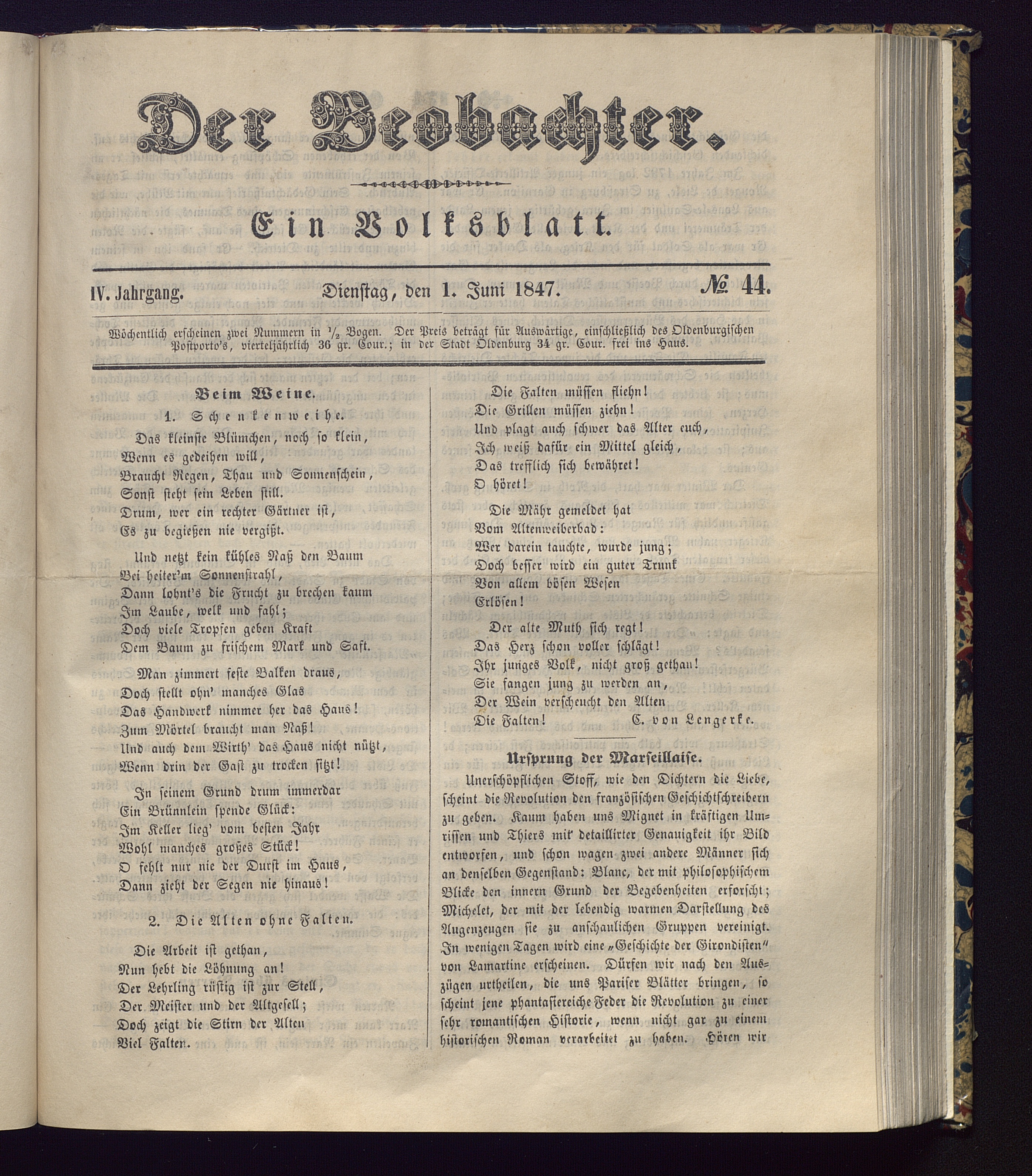 Der Beobachter.

Ein Volksblatt.

IV. Jahrgang. Dienstag, den 1. Juni 1847. № 44.

Wöchentlich erscheinen zwei Nummern in ½ Bogen. Der Preis beträgt für Auswärtige, einschließlich des Oldenburgischen Postporto's, vierteljährlich 36 gr. Cour.; in der Stadt Oldenburg 34 gr. Cour. frei ins Haus.

Beim Weine.

1. Schenkenweihe.

Das kleinste Blümchen, noch so klein,
Wenn es gedeihen will,
Braucht Regen, Thau und Sonnenschein,
Sonst steht sein Leben still.
Drum, wer ein rechter Gärtner ist,
Es zu begießen nie vergißt.

Und netzt kein kühles Naß den Baum
Bei heiter'm Sonnenstrahl,
Dann lohnt's die Frucht zu brechen kaum
Im Laube, welk und fahl;
Doch viele Tropfen geben Kraft
Dem Baum zu frischem Mark und Saft.

Man zimmert feste Balken draus,
Doch stellt ohn' manches Glas
Das Handwerk nimmer her das Haus!
Zum Mörtel braucht man Naß!
Und auch dem Wirth' das Haus nicht nützt,
Wenn drin der Gast zu trocken sitzt!

In seinem Grund drum immerdar
Ein Brünnlein spende Glück:
Im Keller lieg' vom besten Jahr
Wohl manches großes Stück!
O fehlt nur nie der Durst im Haus,
Dann zieht der Segen nie hinaus!

2. Die Alten ohne Falten.

Die Arbeit ist gethan,
Nun hebt die Löhnung an!
Der Lehrling rüstig ist zur Stell,
Der Meister und der Altgesell;
Doch zeigt die Stirn der Alten
Viel Falten.

Die Falten müssen fliehn!
Die Grillen müssen ziehn!
Und plagt auch schwer das Alter euch,
Ich weiß dafür ein Mittel gleich,
Das trefflich sich bewähret!
O höret!

Die Mähr gemeldet hat
Vom Altenweiberbad:
Wer darein tauchte, wurde jung;
Doch besser wird ein guter Trunk
Von allem bösen Wesen
Erlösen!

Der alte Muth sich regt!
Das Herz schon voller schlägt!
Ihr junges Volk, nicht groß gethan!
Sie fangen jung zu werden an,
Der Wein verscheucht den Alten
Die Falten! C. von Lengerke.

Ursprung der Marseillaise.

Unerschöpflichen Stoff, wie den Dichtern die Liebe, scheint die Revolution den französischen Geschichtschreibern zu geben. Kaum haben uns Mignet in kräftigen Umrissen und Thiers mit detaillirter Genauigkeit ihr Bild entworfen, und schon wagen zwei andere Männer sich an denselben Gegenstand: Blanc, der mit philosophischem Blicke den innern Grund der Begebenheiten erforscht; Michelet, der mit der lebendig warmen Darstellung des Augenzeugen sie zu anschaulichen Gruppen vereinigt. In wenigen Tagen wird eine „Geschichte der Girondisten" von Lamartine erscheinen. Dürfen wir nach den Auszügen urtheilen, die uns Pariser Blätter bringen, so scheint jene phantasiereiche Feder die Revolution zu einer sehr romantischen Historie, wenn nicht gar zu einem historischen Roman verarbeitet zu haben. Hören wir